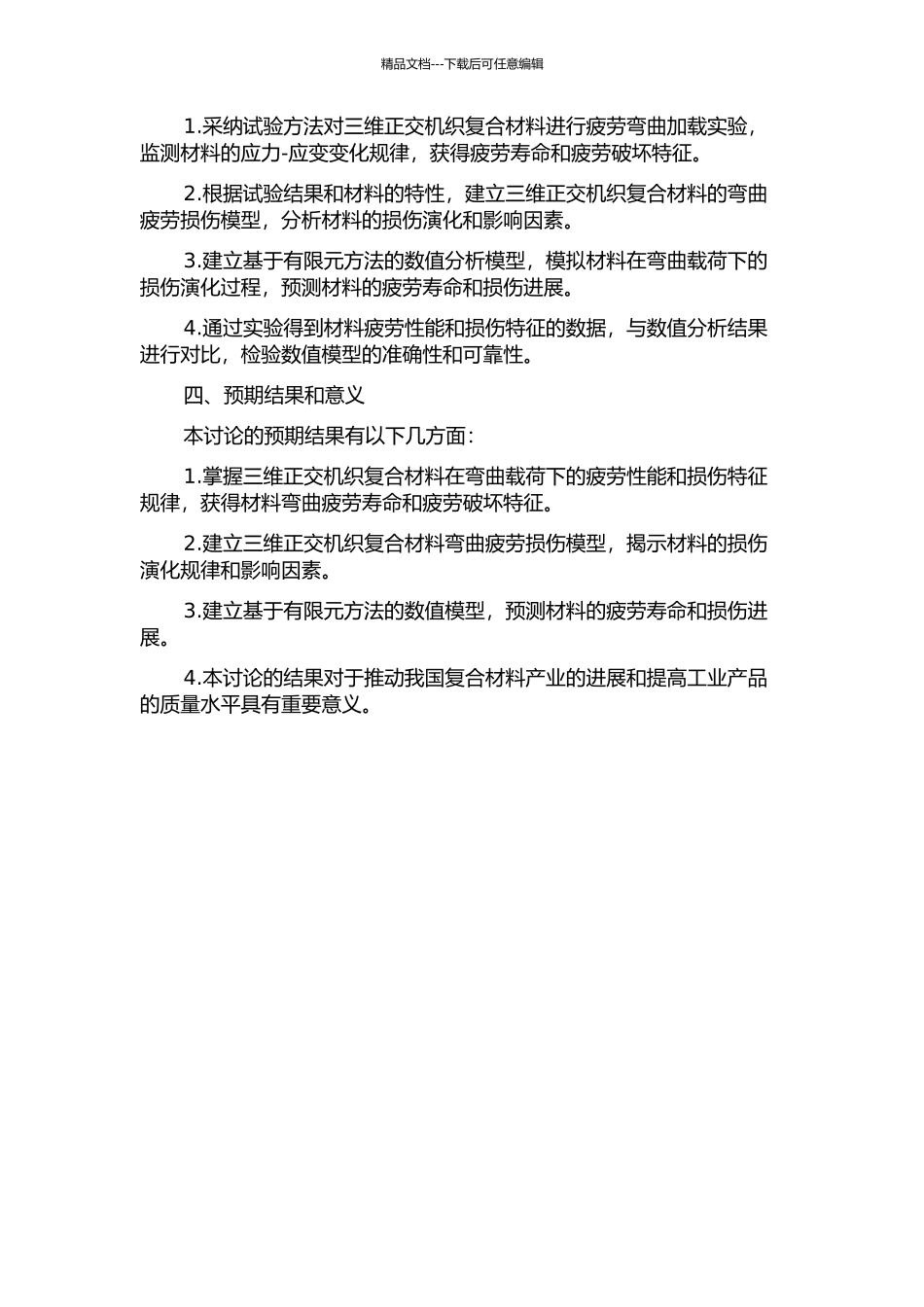 精品文档---下载后可任意编辑

1.采纳试验方法对三维正交机织复合材料进行疲劳弯曲加载实验，监测材料的应力-应变变化规律，获得疲劳寿命和疲劳破坏特征。

2.根据试验结果和材料的特性，建立三维正交机织复合材料的弯曲疲劳损伤模型，分析材料的损伤演化和影响因素。

3.建立基于有限元方法的数值分析模型，模拟材料在弯曲载荷下的损伤演化过程，预测材料的疲劳寿命和损伤进展。

4.通过实验得到材料疲劳性能和损伤特征的数据，与数值分析结果进行对比，检验数值模型的准确性和可靠性。

四、预期结果和意义

本讨论的预期结果有以下几方面：

1.掌握三维正交机织复合材料在弯曲载荷下的疲劳性能和损伤特征规律，获得材料弯曲疲劳寿命和疲劳破坏特征。

2.建立三维正交机织复合材料弯曲疲劳损伤模型，揭示材料的损伤演化规律和影响因素。

3.建立基于有限元方法的数值模型，预测材料的疲劳寿命和损伤进展。

4.本讨论的结果对于推动我国复合材料产业的进展和提高工业产品的质量水平具有重要意义。